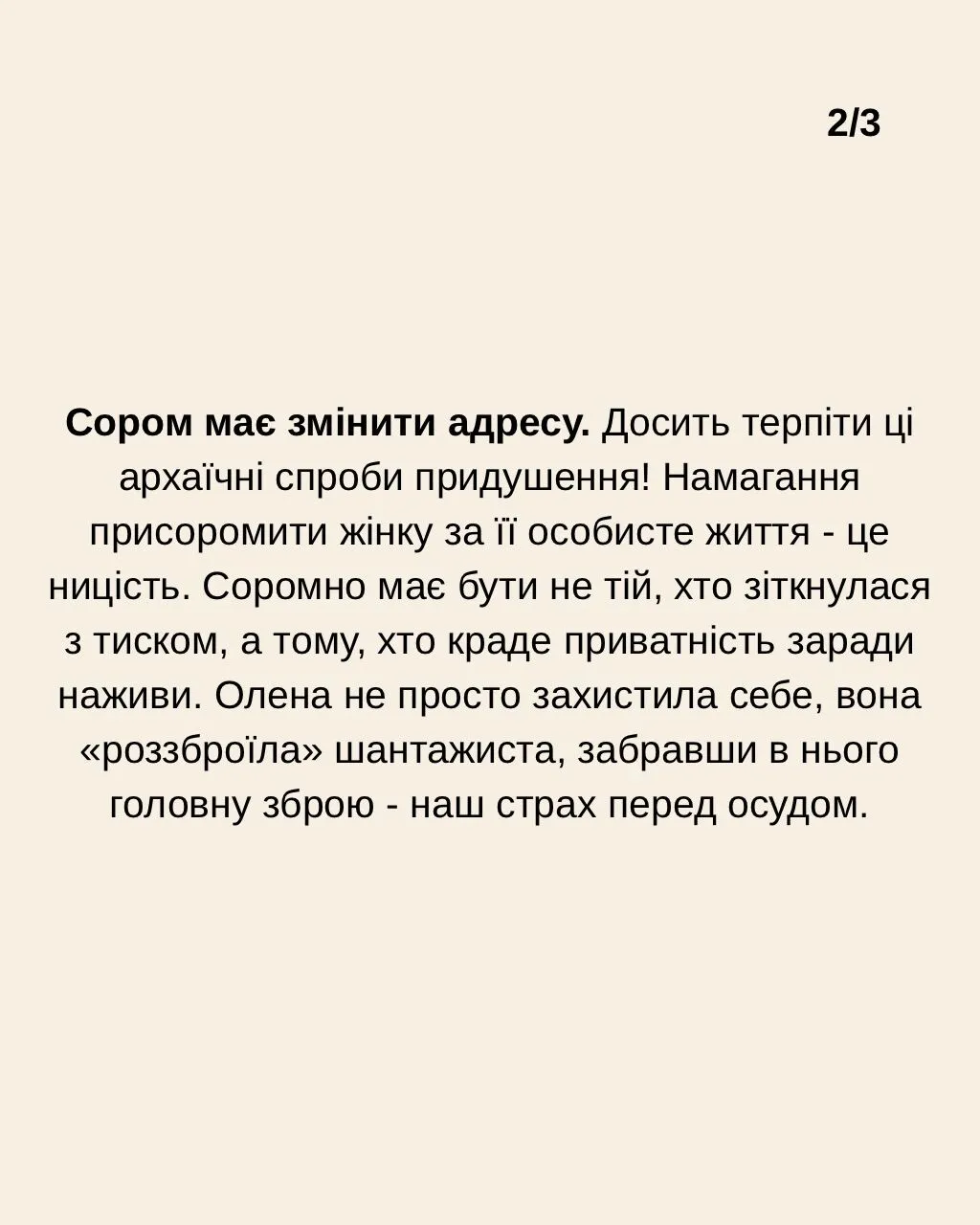 2/3

Сором має змінити адресу. Досить терпіти ці архаїчні спроби придушення! Намагання присоромити жінку за її особисте життя - це ницість. Соромно має бути не тій, хто зіткнулася з тиском, а тому, хто краде приватність заради наживи. Олена не просто захистила себе, вона «роззброїла» шантажиста, забравши в нього головну зброю - наш страх перед осудом.